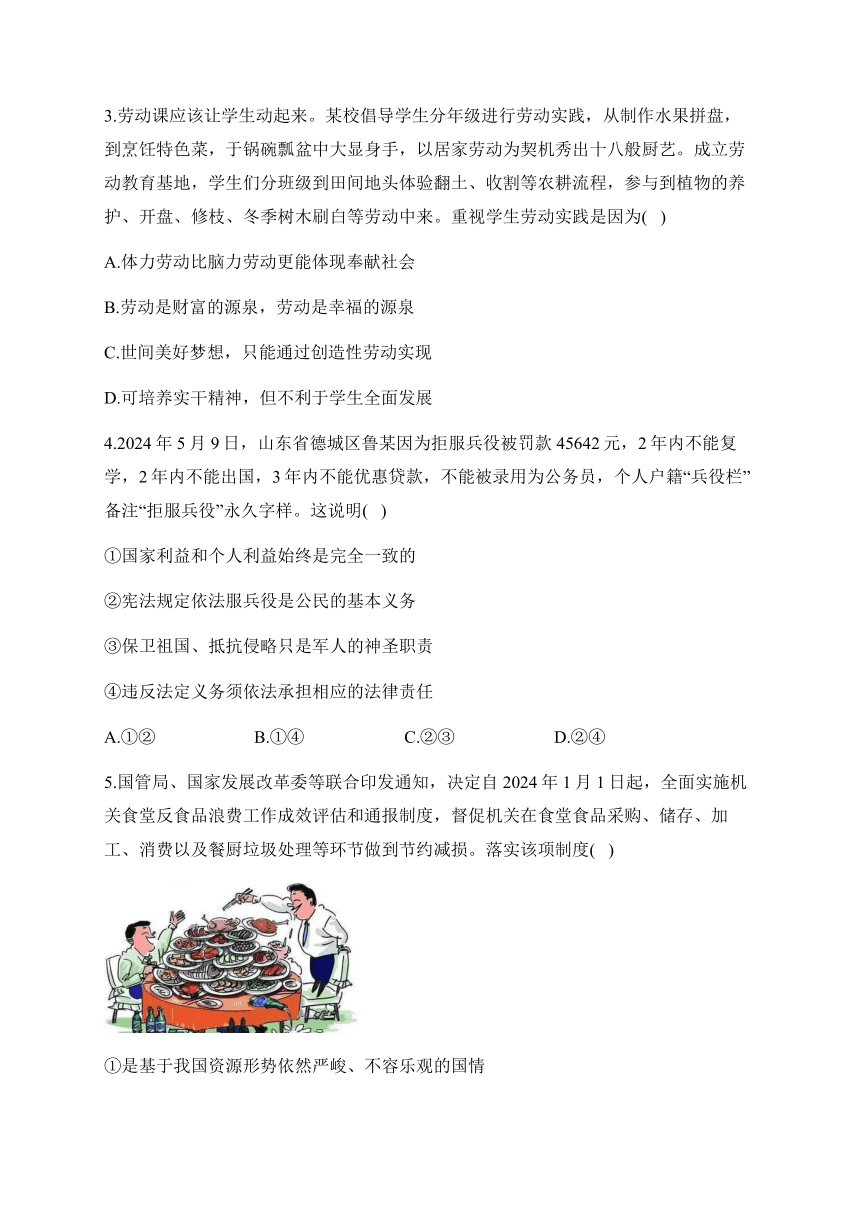 3.劳动课应该让学生动起来。某校倡导学生分年级进行劳动实践，从制作水果拼盘，到烹饪特色菜，于锅碗瓢盆中大显身手，以居家劳动为契机秀出十八般厨艺。成立劳动教育基地，学生们分班级到田间地头体验翻土、收割等农耕流程，参与到植物的养护、开盘、修枝、冬季树木刷白等劳动中来。重视学生劳动实践是因为( )

A.体力劳动比脑力劳动更能体现奉献社会

B.劳动是财富的源泉，劳动是幸福的源泉

C.世间美好梦想，只能通过创造性劳动实现

D.可培养实干精神，但不利于学生全面发展

4.2024 年 5 月 9 日，山东省德城区鲁某因为拒服兵役被罚款 45642 元，2 年内不能复学，2 年内不能出国，3 年内不能优惠贷款，不能被录用为公务员，个人户籍“兵役栏”备注“拒服兵役”永久字样。这说明( )

①国家利益和个人利益始终是完全一致的

②宪法规定依法服兵役是公民的基本义务

③保卫祖国、抵抗侵略只是军人的神圣职责

④违反法定义务须依法承担相应的法律责任

A.①②　B.①④　C.②③　D.②④

5.国管局、国家发展改革委等联合印发通知，决定自 2024 年 1 月 1 日起，全面实施机关食堂反食品浪费工作成效评估和通报制度，督促机关在食堂食品采购、储存、加工、消费以及餐厨垃圾处理等环节做到节约减损。落实该项制度( )

①是基于我国资源形势依然严峻、不容乐观的国情